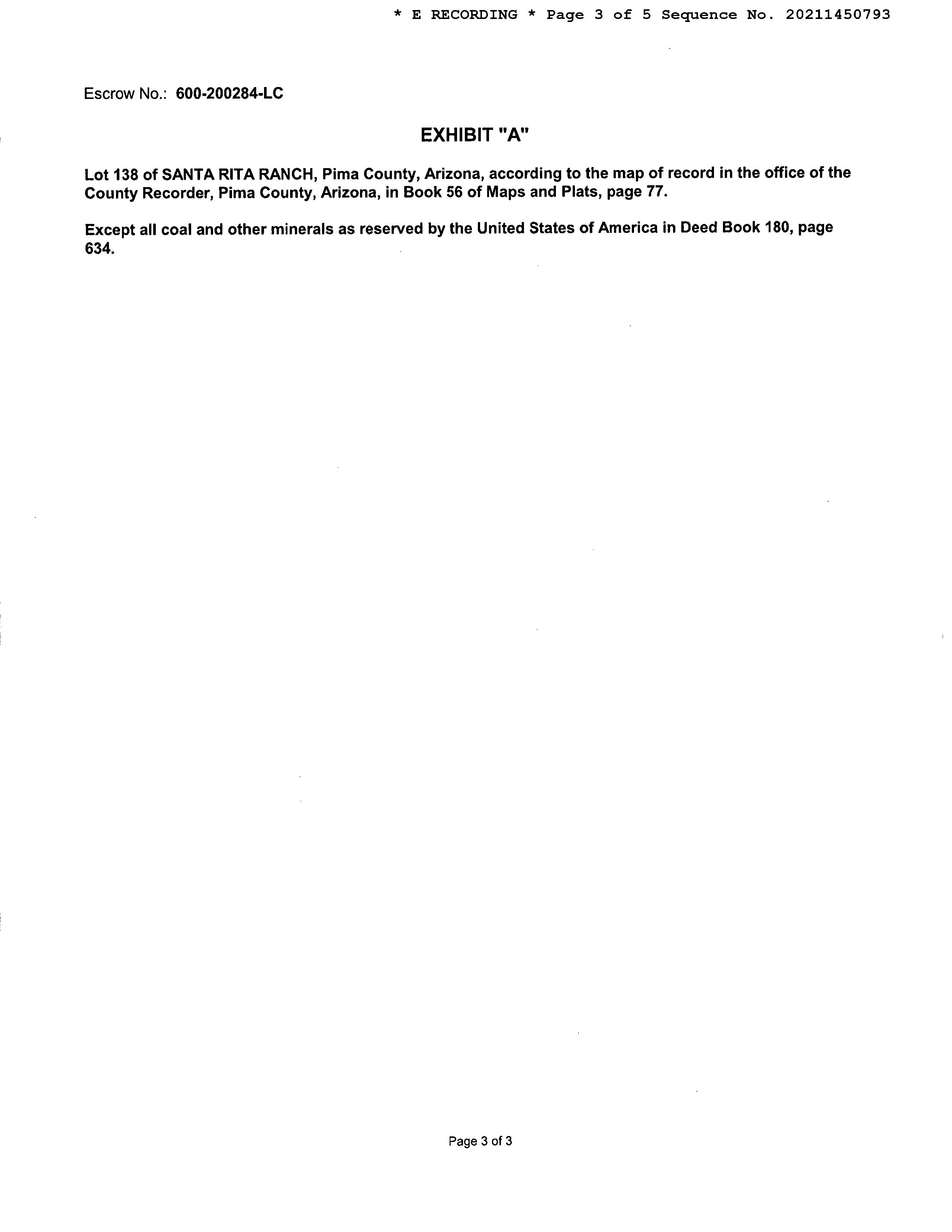 * E RECORDING * Page 3 of 5 Sequence No. 20211450793

Escrow No.: 600-200284-LC

EXHIBIT "A"

Lot 138 of SANTA RITA RANCH, Pima County, Arizona, according to the map of record in the office of the County Recorder, Pima County, Arizona, in Book 56 of Maps and Plats, page 77.

Except all coal and other minerals as reserved by the United States of America in Deed Book 180, page 634.

Page 3 of 3